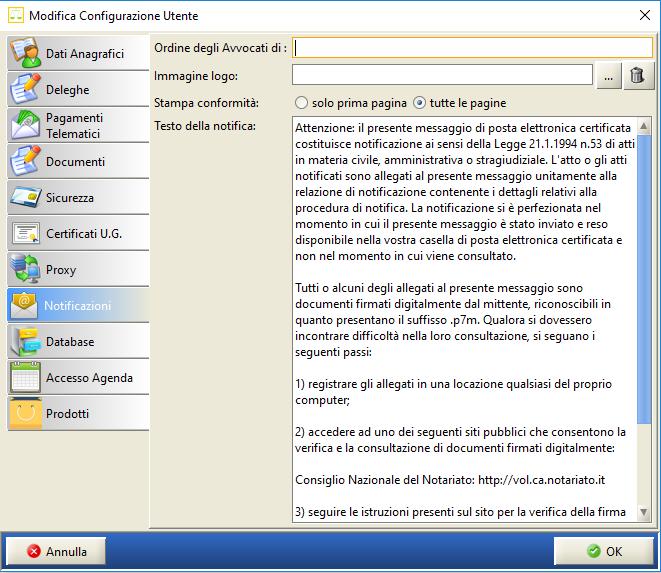 Modifica Configurazione Utente

Dati Anagrafici
Deleghe
Pagamenti Telematici
Documenti
Sicurezza
Certificati U.G.
Proxy
Notificazioni
Database
Accesso Agenda
Prodotti

Ordine degli Avvocati di :
Immagine logo:
...
Stampa conformità:
solo prima pagina
tutte le pagine
Testo della notifica:

Attenzione: il presente messaggio di posta elettronica certificata costituisce notificazione ai sensi della Legge 21.1.1994 n.53 di atti in materia civile, amministrativa o stragiudiziale. L'atto o gli atti notificati sono allegati al presente messaggio unitamente alla relazione di notificazione contenente i dettagli relativi alla procedura di notifica. La notificazione si è perfezionata nel momento in cui il presente messaggio è stato inviato e reso disponibile nella vostra casella di posta elettronica certificata e non nel momento in cui viene consultato.

Tutti o alcuni degli allegati al presente messaggio sono documenti firmati digitalmente dal mittente, riconoscibili in quanto presentano il suffisso .p7m. Qualora si dovessero incontrare difficoltà nella loro consultazione, si seguano i seguenti passi:

1) registrare gli allegati in una locazione qualsiasi del proprio computer;

2) accedere ad uno dei seguenti siti pubblici che consentono la verifica e la consultazione di documenti firmati digitalmente:

Consiglio Nazionale del Notariato: http://vol.ca.notariato.it

3) seguire le istruzioni presenti sul sito per la verifica della firma

Annulla
OK